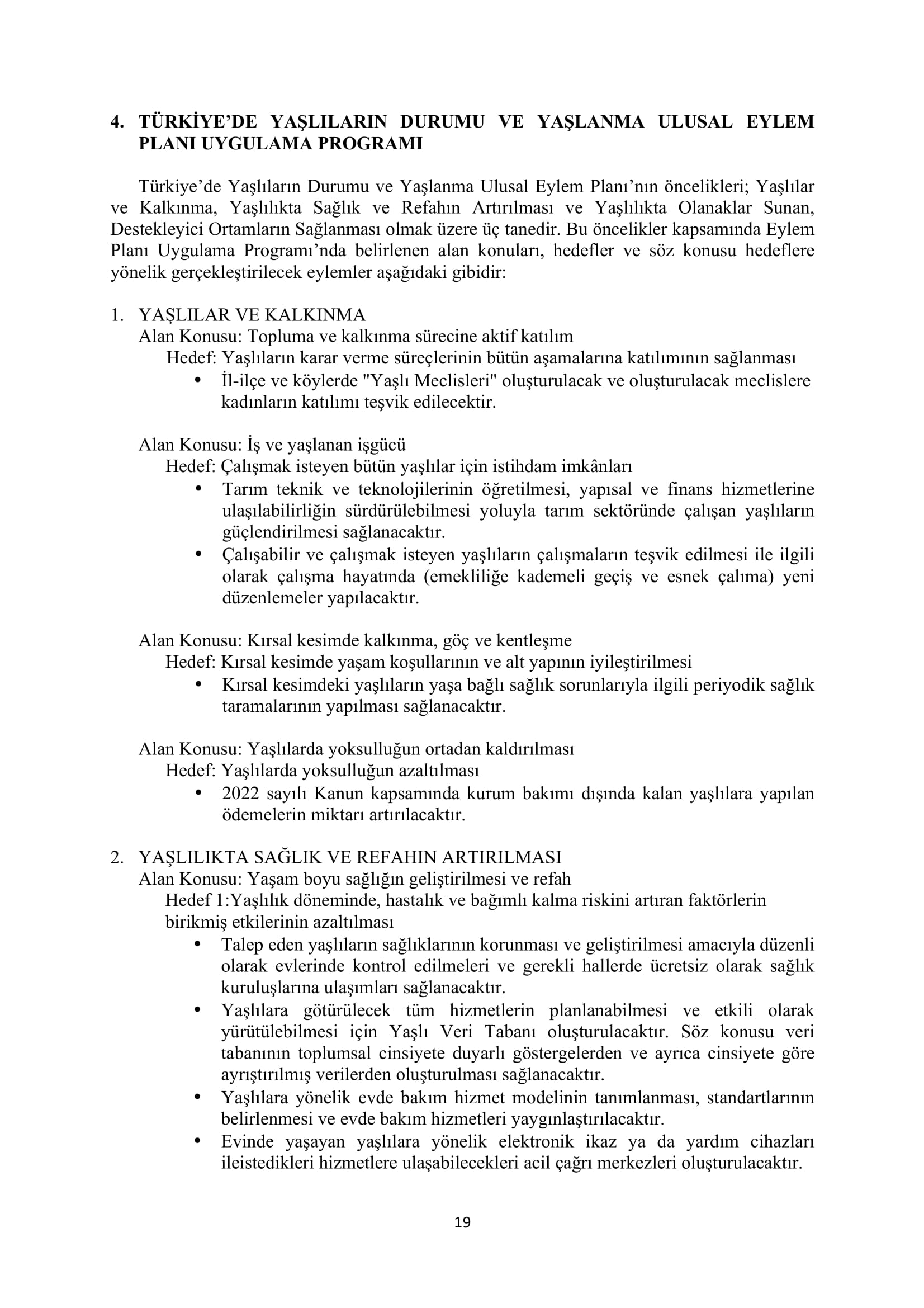 4. TÜRKİYE'DE YAŞLILARIN DURUMU VE YAŞLANMA ULUSAL EYLEM PLANI UYGULAMA PROGRAMI

Türkiye'de Yaşlıların Durumu ve Yaşlanma Ulusal Eylem Planı'nın öncelikleri; Yaşlılar ve Kalkınma, Yaşlılıkta Sağlık ve Refahın Artırılması ve Yaşlılıkta Olanaklar Sunan, Destekleyici Ortamların Sağlanması olmak üzere üç tanedir. Bu öncelikler kapsamında Eylem Planı Uygulama Programı'nda belirlenen alan konuları, hedefler ve söz konusu hedeflere yönelik gerçekleştirilecek eylemler aşağıdaki gibidir:

1. YAŞLILAR VE KALKINMA
Alan Konusu: Topluma ve kalkınma sürecine aktif katılım
Hedef: Yaşlıların karar verme süreçlerinin bütün aşamalarına katılımının sağlanması
• İl-ilçe ve köylerde "Yaşlı Meclisleri" oluşturulacak ve oluşturulacak meclislere kadınların katılımı teşvik edilecektir.

Alan Konusu: İş ve yaşlanan işgücü
Hedef: Çalışmak isteyen bütün yaşlılar için istihdam imkânları
• Tarım teknik ve teknolojilerinin öğretilmesi, yapısal ve finans hizmetlerine ulaşılabilirliğin sürdürülebilmesi yoluyla tarım sektöründe çalışan yaşlıların güçlendirilmesi sağlanacaktır.
• Çalışabilir ve çalışmak isteyen yaşlıların çalışmaların teşvik edilmesi ile ilgili olarak çalışma hayatında (emekliliğe kademeli geçiş ve esnek çalıma) yeni düzenlemeler yapılacaktır.

Alan Konusu: Kırsal kesimde kalkınma, göç ve kentleşme
Hedef: Kırsal kesimde yaşam koşullarının ve alt yapının iyileştirilmesi
• Kırsal kesimdeki yaşlıların yaşa bağlı sağlık sorunlarıyla ilgili periyodik sağlık taramalarının yapılması sağlanacaktır.

Alan Konusu: Yaşlılarda yoksulluğun ortadan kaldırılması
Hedef: Yaşlılarda yoksulluğun azaltılması
• 2022 sayılı Kanun kapsamında kurum bakımı dışında kalan yaşlılara yapılan ödemelerin miktarı artırılacaktır.

2. YAŞLILIKTA SAĞLIK VE REFAHIN ARTIRILMASI
Alan Konusu: Yaşam boyu sağlığın geliştirilmesi ve refah
Hedef 1:Yaşlılık döneminde, hastalık ve bağımlı kalma riskini artıran faktörlerin birikmiş etkilerinin azaltılması
• Talep eden yaşlıların sağlıklarının korunması ve geliştirilmesi amacıyla düzenli olarak evlerinde kontrol edilmeleri ve gerekli hallerde ücretsiz olarak sağlık kuruluşlarına ulaşımları sağlanacaktır.
• Yaşlılara götürülecek tüm hizmetlerin planlanabilmesi ve etkili olarak yürütülebilmesi için Yaşlı Veri Tabanı oluşturulacaktır. Söz konusu veri tabanının toplumsal cinsiyete duyarlı göstergelerden ve ayrıca cinsiyete göre ayrıştırılmış verilerden oluşturulması sağlanacaktır.
• Yaşlılara yönelik evde bakım hizmet modelinin tanımlanması, standartlarının belirlenmesi ve evde bakım hizmetleri yaygınlaştırılacaktır.
• Evinde yaşayan yaşlılara yönelik elektronik ikaz ya da yardım cihazları ileistedikleri hizmetlere ulaşabilecekleri acil çağrı merkezleri oluşturulacaktır.

19